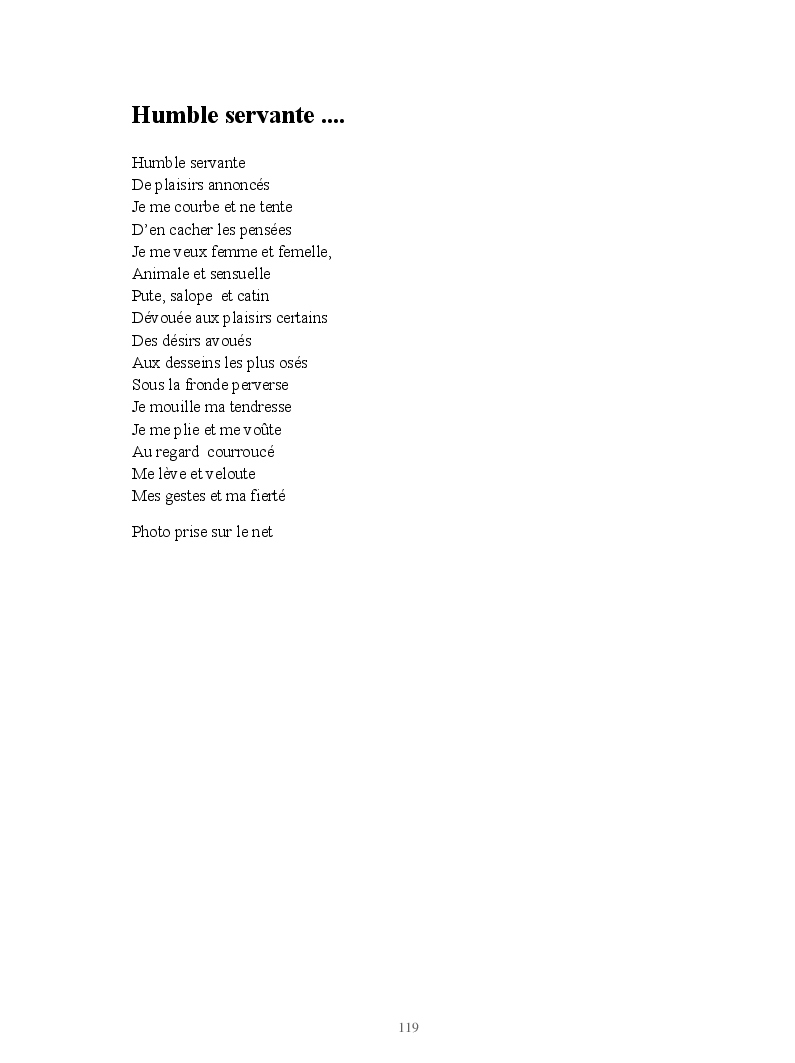 Humble servante ....

Humble servante
De plaisirs annoncés
Je me courbe et ne tente
D'en cacher les pensées
Je me veux femme et femelle,
Animale et sensuelle
Pute, salope et catin
Dévouée aux plaisirs certains
Des désirs avoués
Aux desseins les plus osés
Sous la fronde perverse
Je mouille ma tendresse
Je me plie et me voûte
Au regard courroucé
Me lève et veloute
Mes gestes et ma fierté

Photo prise sur le net

119